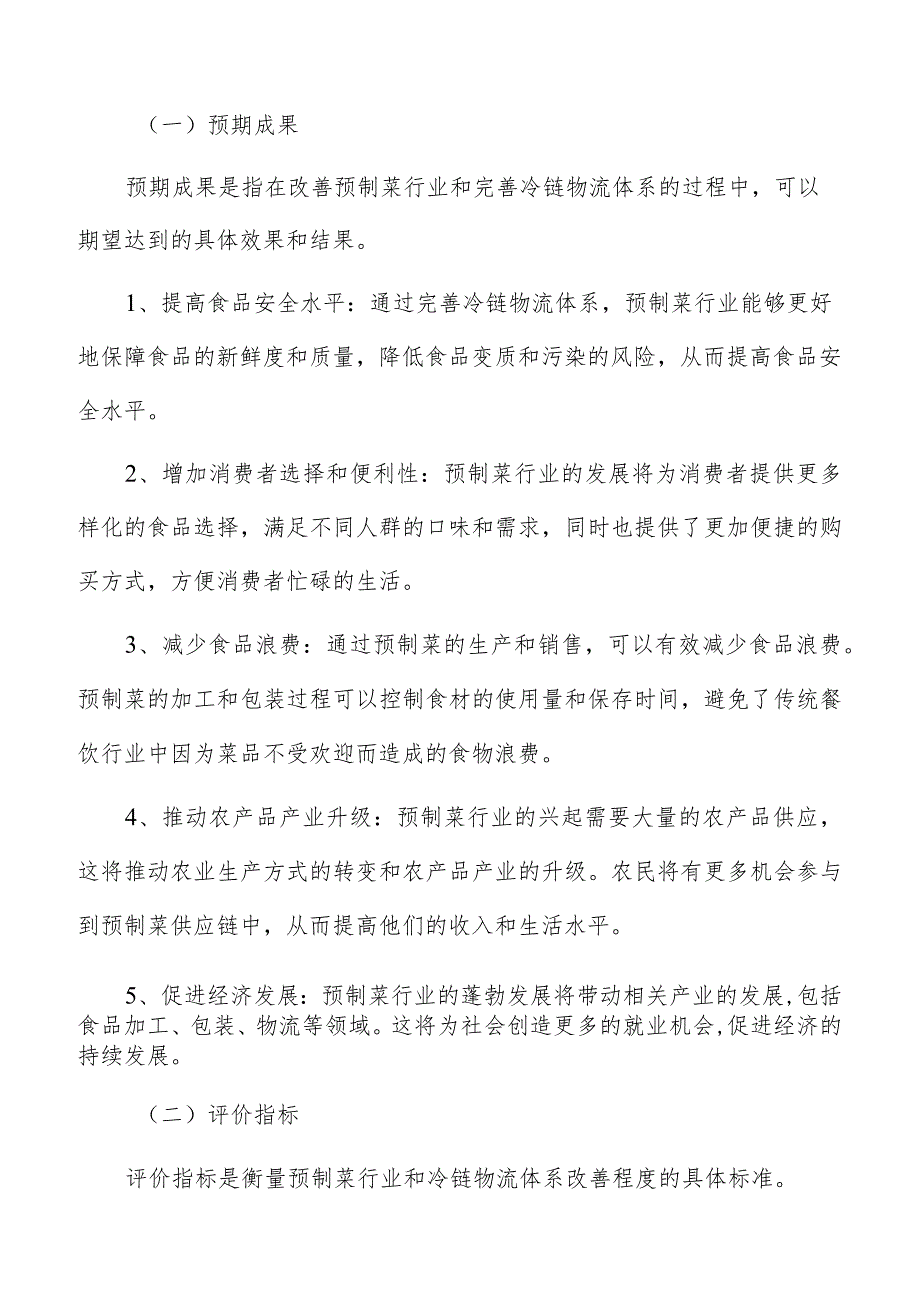 （一）预期成果

预期成果是指在改善预制菜行业和完善冷链物流体系的过程中，可以期望达到的具体效果和结果。

1、提高食品安全水平：通过完善冷链物流体系，预制菜行业能够更好地保障食品的新鲜度和质量，降低食品变质和污染的风险，从而提高食品安全水平。

2、增加消费者选择和便利性：预制菜行业的发展将为消费者提供更多样化的食品选择，满足不同人群的口味和需求，同时也提供了更加便捷的购买方式，方便消费者忙碌的生活。

3、减少食品浪费：通过预制菜的生产和销售，可以有效减少食品浪费。预制菜的加工和包装过程可以控制食材的使用量和保存时间，避免了传统餐饮行业中因为菜品不受欢迎而造成的食物浪费。

4、推动农产品产业升级：预制菜行业的兴起需要大量的农产品供应，这将推动农业生产方式的转变和农产品产业的升级。农民将有更多机会参与到预制菜供应链中，从而提高他们的收入和生活水平。

5、促进经济发展：预制菜行业的蓬勃发展将带动相关产业的发展，包括食品加工、包装、物流等领域。这将为社会创造更多的就业机会，促进经济的持续发展。

（二）评价指标

评价指标是衡量预制菜行业和冷链物流体系改善程度的具体标准。